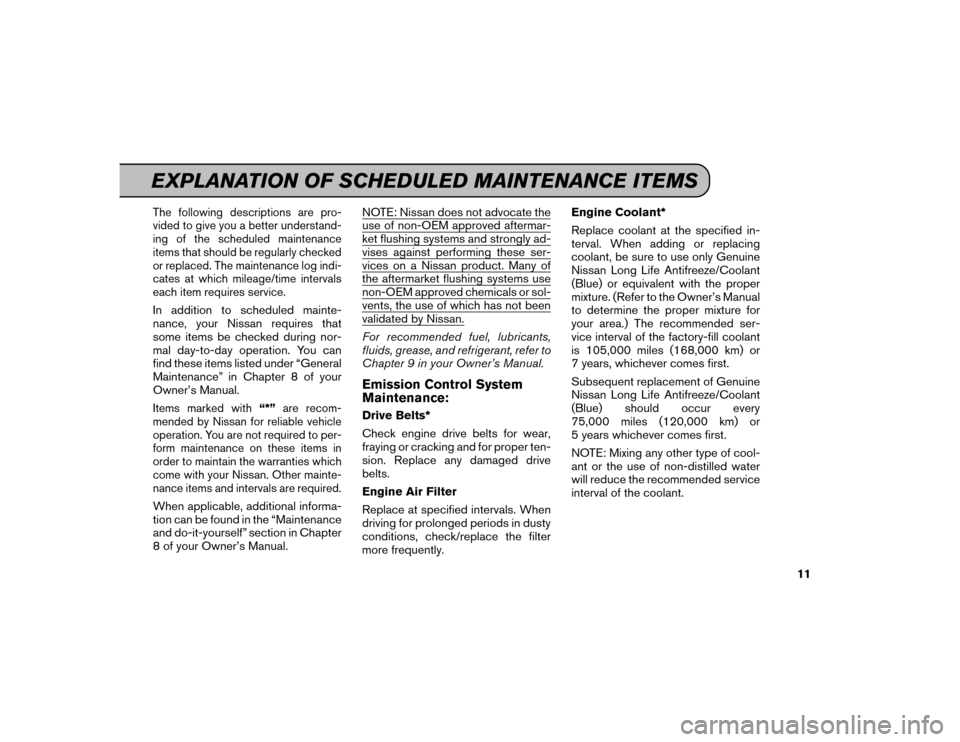 EXPLANATION OF SCHEDULED MAINTENANCE ITEMS

The following descriptions are provided to give you a better understanding of the scheduled maintenance items that should be regularly checked or replaced. The maintenance log indicates at which mileage/time intervals each item requires service.

In addition to scheduled maintenance, your Nissan requires that some items be checked during normal day-to-day operation. You can find these items listed under “General Maintenance” in Chapter 8 of your Owner’s Manual.

Items marked with “*” are recommended by Nissan for reliable vehicle operation. You are not required to perform maintenance on these items in order to maintain the warranties which come with your Nissan. Other maintenance items and intervals are required.

When applicable, additional information can be found in the “Maintenance and do-it-yourself” section in Chapter 8 of your Owner’s Manual.

NOTE: Nissan does not advocate the use of non-OEM approved aftermarket flushing systems and strongly advises against performing these services on a Nissan product. Many of the aftermarket flushing systems use non-OEM approved chemicals or solvents, the use of which has not been validated by Nissan.

For recommended fuel, lubricants, fluids, grease, and refrigerant, refer to Chapter 9 in your Owner’s Manual.

Emission Control System Maintenance:

Drive Belts*

Check engine drive belts for wear, fraying or cracking and for proper tension. Replace any damaged drive belts.

Engine Air Filter

Replace at specified intervals. When driving for prolonged periods in dusty conditions, check/replace the filter more frequently.

Engine Coolant*

Replace coolant at the specified interval. When adding or replacing coolant, be sure to use only Genuine Nissan Long Life Antifreeze/Coolant (Blue) or equivalent with the proper mixture. (Refer to the Owner’s Manual to determine the proper mixture for your area.) The recommended service interval of the factory-fill coolant is 105,000 miles (168,000 km) or 7 years, whichever comes first.

Subsequent replacement of Genuine Nissan Long Life Antifreeze/Coolant (Blue) should occur every 75,000 miles (120,000 km) or 5 years whichever comes first.

NOTE: Mixing any other type of coolant or the use of non-distilled water will reduce the recommended service interval of the coolant.

11

carmanualsonline.info